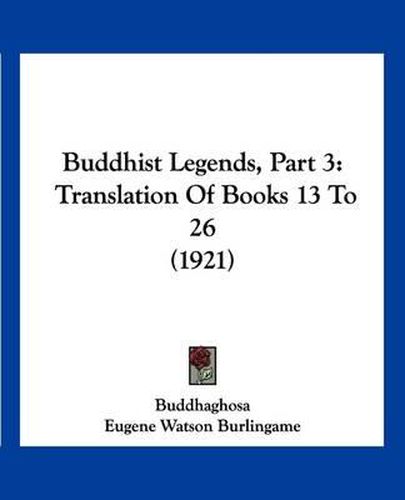 Buddhist Legends, Part 3: Translation Of Books 13 To 26
(1921)

Buddhaghosa
Eugene Watson Burlingame